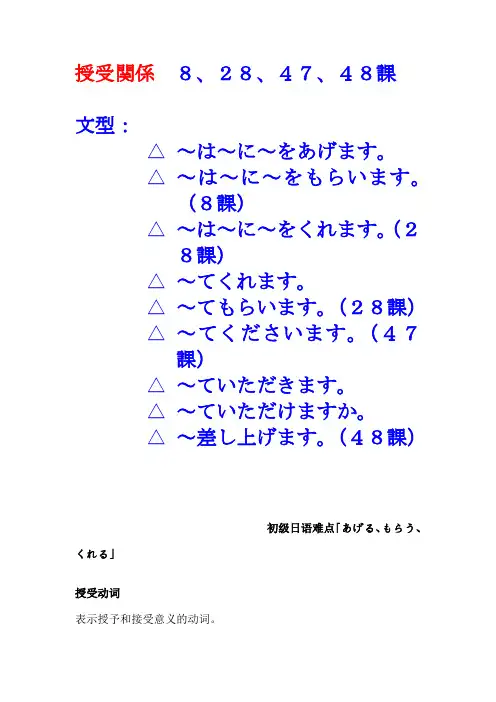 授受関係　８、２８、４７、４８課

文型：

△ ～は～に～をあげます。

△ ～は～に～をもらいます。（８課）

△ ～は～に～をくれます。（２８課）

△ ～てくれます。

△ ～てもらいます。（２８課）

△ ～てくださいます。（４７課）

△ ～ていただきます。

△ ～ていただけますか。

△ ～差し上げます。（４８課）

初级日语难点「あげる、もらう、くれる」

授受动词

表示授予和接受意义的动词。